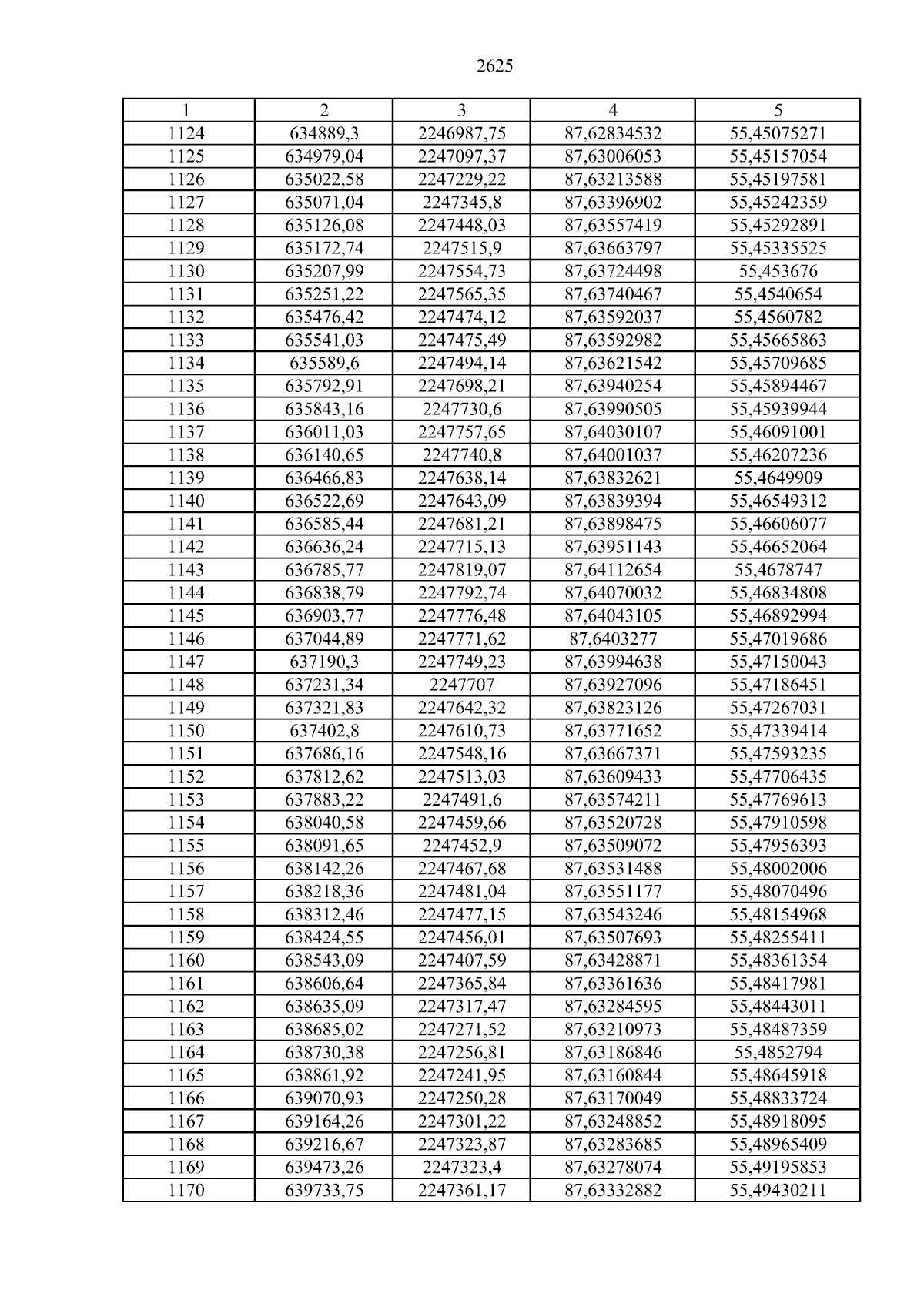 2625

| 1 | 2 | 3 | 4 | 5 |
|---|---|---|---|---|
| 1124 | 634889,3 | 2246987,75 | 87,62834532 | 55,45075271 |
| 1125 | 634979,04 | 2247097,37 | 87,63006053 | 55,45157054 |
| 1126 | 635022,58 | 2247229,22 | 87,63213588 | 55,45197581 |
| 1127 | 635071,04 | 2247345,8 | 87,63396902 | 55,45242359 |
| 1128 | 635126,08 | 2247448,03 | 87,63557419 | 55,45292891 |
| 1129 | 635172,74 | 2247515,9 | 87,63663797 | 55,45335525 |
| 1130 | 635207,99 | 2247554,73 | 87,63724498 | 55,453676 |
| 1131 | 635251,22 | 2247565,35 | 87,63740467 | 55,4540654 |
| 1132 | 635476,42 | 2247474,12 | 87,63592037 | 55,4560782 |
| 1133 | 635541,03 | 2247475,49 | 87,63592982 | 55,45665863 |
| 1134 | 635589,6 | 2247494,14 | 87,63621542 | 55,45709685 |
| 1135 | 635792,91 | 2247698,21 | 87,63940254 | 55,45894467 |
| 1136 | 635843,16 | 2247730,6 | 87,63990505 | 55,45939944 |
| 1137 | 636011,03 | 2247757,65 | 87,64030107 | 55,46091001 |
| 1138 | 636140,65 | 2247740,8 | 87,64001037 | 55,46207236 |
| 1139 | 636466,83 | 2247638,14 | 87,63832621 | 55,4649909 |
| 1140 | 636522,69 | 2247643,09 | 87,63839394 | 55,46549312 |
| 1141 | 636585,44 | 2247681,21 | 87,63898475 | 55,46606077 |
| 1142 | 636636,24 | 2247715,13 | 87,63951143 | 55,46652064 |
| 1143 | 636785,77 | 2247819,07 | 87,64112654 | 55,4678747 |
| 1144 | 636838,79 | 2247792,74 | 87,64070032 | 55,46834808 |
| 1145 | 636903,77 | 2247776,48 | 87,64043105 | 55,46892994 |
| 1146 | 637044,89 | 2247771,62 | 87,6403277 | 55,47019686 |
| 1147 | 637190,3 | 2247749,23 | 87,63994638 | 55,47150043 |
| 1148 | 637231,34 | 2247707 | 87,63927096 | 55,47186451 |
| 1149 | 637321,83 | 2247642,32 | 87,63823126 | 55,47267031 |
| 1150 | 637402,8 | 2247610,73 | 87,63771652 | 55,47339414 |
| 1151 | 637686,16 | 2247548,16 | 87,63667371 | 55,47593235 |
| 1152 | 637812,62 | 2247513,03 | 87,63609433 | 55,47706435 |
| 1153 | 637883,22 | 2247491,6 | 87,63574211 | 55,47769613 |
| 1154 | 638040,58 | 2247459,66 | 87,63520728 | 55,47910598 |
| 1155 | 638091,65 | 2247452,9 | 87,63509072 | 55,47956393 |
| 1156 | 638142,26 | 2247467,68 | 87,63531488 | 55,48002006 |
| 1157 | 638218,36 | 2247481,04 | 87,63551177 | 55,48070496 |
| 1158 | 638312,46 | 2247477,15 | 87,63543246 | 55,48154968 |
| 1159 | 638424,55 | 2247456,01 | 87,63507693 | 55,48255411 |
| 1160 | 638543,09 | 2247407,59 | 87,63428871 | 55,48361354 |
| 1161 | 638606,64 | 2247365,84 | 87,63361636 | 55,48417981 |
| 1162 | 638635,09 | 2247317,47 | 87,63284595 | 55,48443011 |
| 1163 | 638685,02 | 2247271,52 | 87,63210973 | 55,48487359 |
| 1164 | 638730,38 | 2247256,81 | 87,63186846 | 55,4852794 |
| 1165 | 638861,92 | 2247241,95 | 87,63160844 | 55,48645918 |
| 1166 | 639070,93 | 2247250,28 | 87,63170049 | 55,48833724 |
| 1167 | 639164,26 | 2247301,22 | 87,63248852 | 55,48918095 |
| 1168 | 639216,67 | 2247323,87 | 87,63283685 | 55,48965409 |
| 1169 | 639473,26 | 2247323,4 | 87,63278074 | 55,49195853 |
| 1170 | 639733,75 | 2247361,17 | 87,63332882 | 55,49430211 |